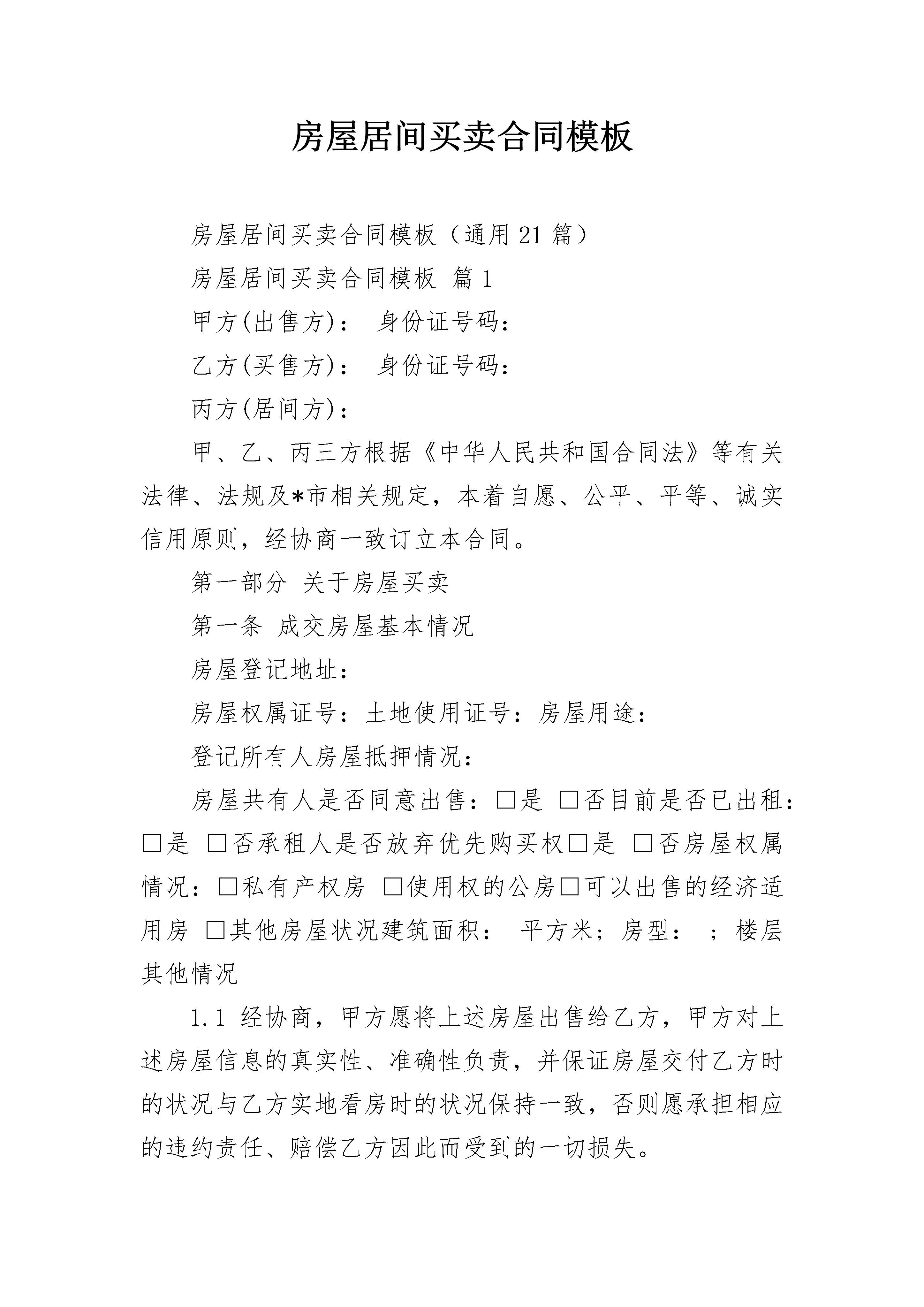 房屋居间买卖合同模板

房屋居间买卖合同模板（通用21篇）

房屋居间买卖合同模板 篇1

甲方(出售方)： 身份证号码：

乙方(买售方)： 身份证号码：

丙方(居间方)：

甲、乙、丙三方根据《中华人民共和国合同法》等有关法律、法规及*市相关规定，本着自愿、公平、平等、诚实信用原则，经协商一致订立本合同。

第一部分 关于房屋买卖

第一条 成交房屋基本情况

房屋登记地址：

房屋权属证号：土地使用证号：房屋用途：

登记所有人房屋抵押情况：

房屋共有人是否同意出售：□是 □否目前是否已出租：□是 □否承租人是否放弃优先购买权□是 □否房屋权属情况：□私有产权房 □使用权的公房□可以出售的经济适用房 □其他房屋状况建筑面积： 平方米；房型： ；楼层其他情况

1.1 经协商，甲方愿将上述房屋出售给乙方，甲方对上述房屋信息的真实性、准确性负责，并保证房屋交付乙方时的状况与乙方实地看房时的状况保持一致，否则愿承担相应的违约责任、赔偿乙方因此而受到的一切损失。